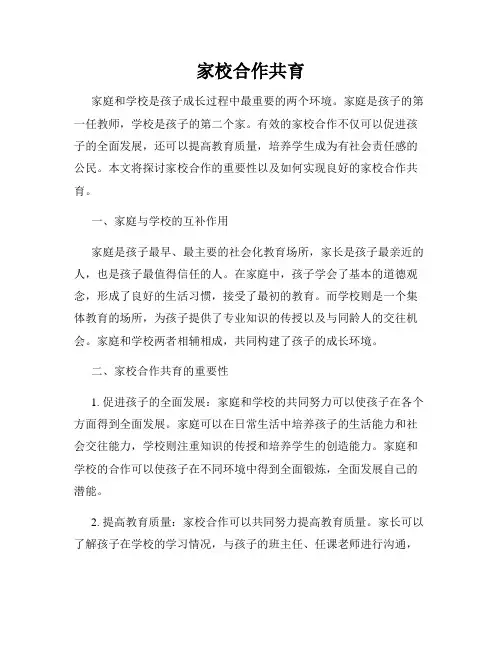 家校合作共育

家庭和学校是孩子成长过程中最重要的两个环境。家庭是孩子的第一任教师，学校是孩子的第二个家。有效的家校合作不仅可以促进孩子的全面发展，还可以提高教育质量，培养学生成为有社会责任感的公民。本文将探讨家校合作的重要性以及如何实现良好的家校合作共育。

一、家庭与学校的互补作用

家庭是孩子最早、最主要的社会化教育场所，家长是孩子最亲近的人，也是孩子最值得信任的人。在家庭中，孩子学会了基本的道德观念，形成了良好的生活习惯，接受了最初的教育。而学校则是一个集体教育的场所，为孩子提供了专业知识的传授以及与同龄人的交往机会。家庭和学校两者相辅相成，共同构建了孩子的成长环境。

二、家校合作共育的重要性

1. 促进孩子的全面发展：家庭和学校的共同努力可以使孩子在各个方面得到全面发展。家庭可以在日常生活中培养孩子的生活能力和社会交往能力，学校则注重知识的传授和培养学生的创造能力。家庭和学校的合作可以使孩子在不同环境中得到全面锻炼，全面发展自己的潜能。

2. 提高教育质量：家校合作可以共同努力提高教育质量。家长可以了解孩子在学校的学习情况，与孩子的班主任、任课老师进行沟通，